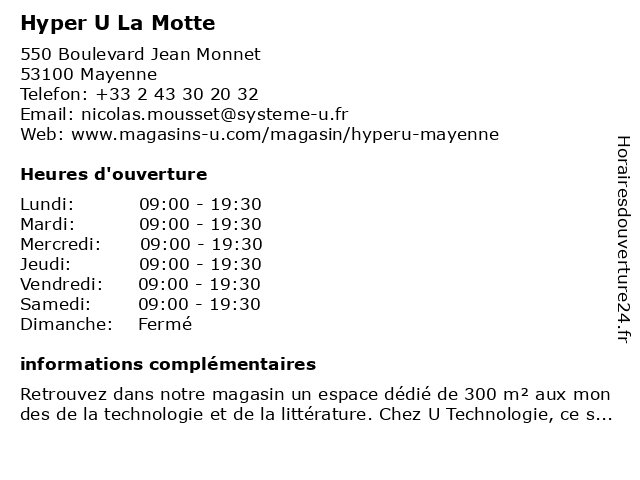 Hyper U La Motte

550 Boulevard Jean Monnet
53100 Mayenne
Telefon: +33 2 43 30 20 32
Email: nicolas.mousset@systeme-u.fr
Web: www.magasins-u.com/magasin/hyperu-mayenne

Heures d'ouverture

| Lundi: | 09:00 - 19:30 |
|---|---|
| Mardi: | 09:00 - 19:30 |
| Mercredi: | 09:00 - 19:30 |
| Jeudi: | 09:00 - 19:30 |
| Vendredi: | 09:00 - 19:30 |
| Samedi: | 09:00 - 19:30 |
| Dimanche: | Fermé |

informations complémentaires

Retrouvez dans notre magasin un espace dédié de 300 m² aux mondes de la technologie et de la littérature. Chez U Technologie, ce s...

Horairesdouverture24.fr